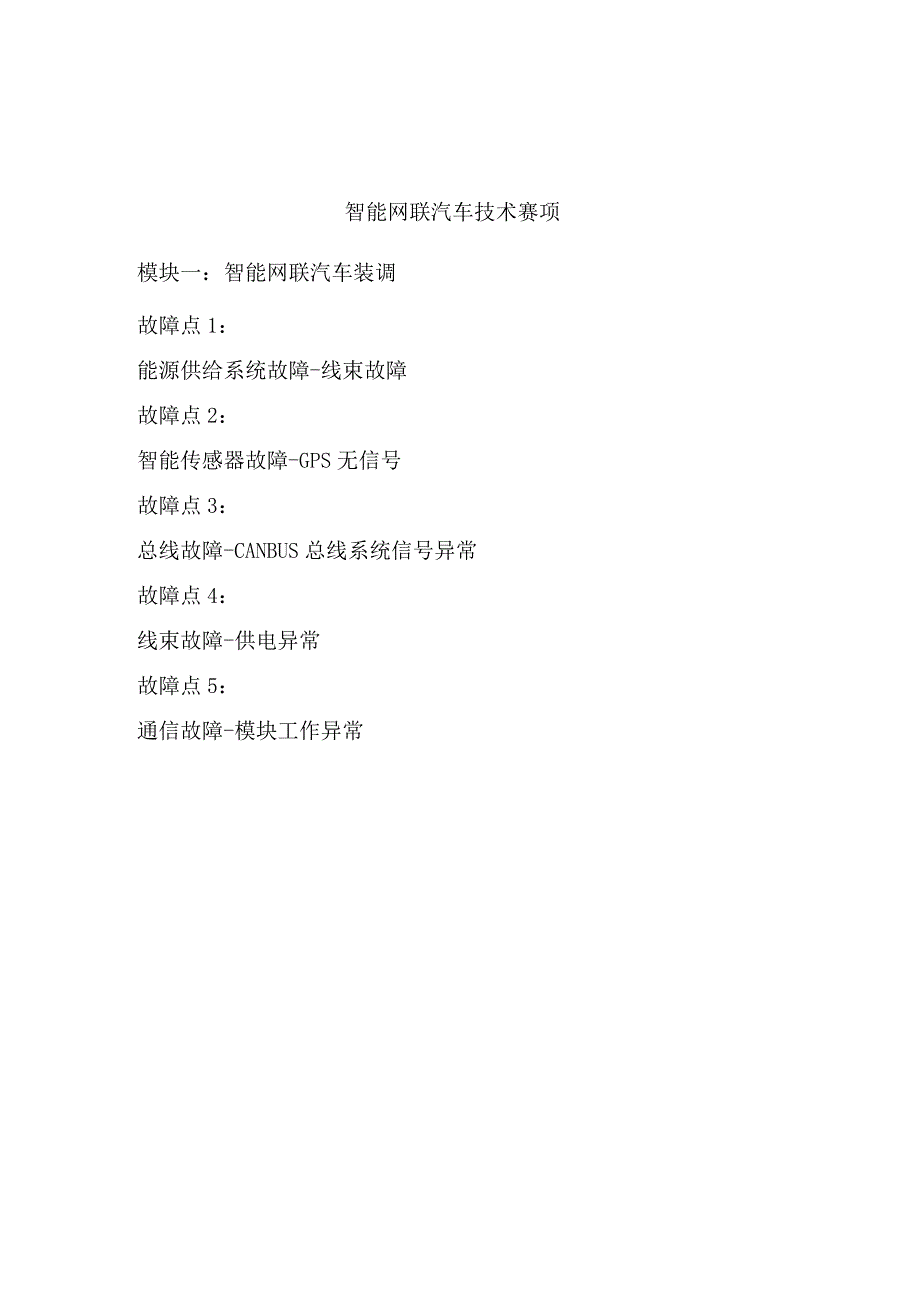 智能网联汽车技术赛项

模块一：智能网联汽车装调

故障点1：

能源供给系统故障-线束故障

故障点2：

智能传感器故障-GPS无信号

故障点3：

总线故障-CANBUS总线系统信号异常

故障点4：

线束故障-供电异常

故障点5：

通信故障-模块工作异常